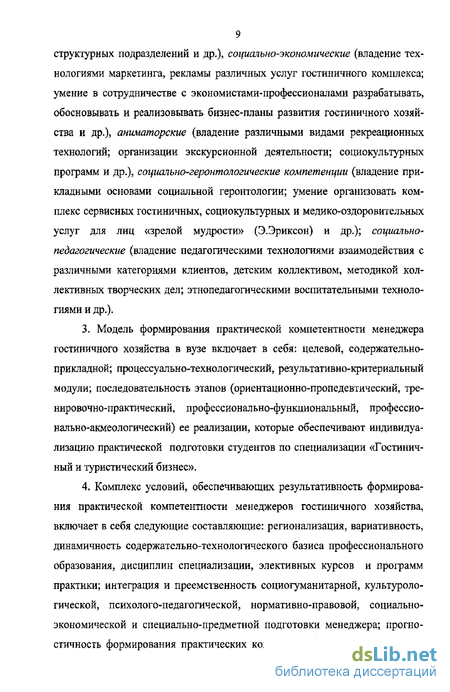 9

структурных подразделений и др.), социально-экономические (владение технологиями маркетинга, рекламы различных услуг гостиничного комплекса; умение в сотрудничестве с экономистами-профессионалами разрабатывать, обосновывать и реализовывать бизнес-планы развития гостиничного хозяйства и др.), аниматорские (владение различными видами рекреационных технологий; организации экскурсионной деятельности; социокультурных программ и др.), социально-геронтологические компетенции (владение прикладными основами социальной геронтологии; умение организовать комплекс сервисных гостиничных, социокультурных и медико-оздоровительных услуг для лиц «зрелой мудрости» (Э.Эриксон) и др.); социально-педагогические (владение педагогическими технологиями взаимодействия с различными категориями клиентов, детским коллективом, методикой коллективных творческих дел; этнопедагогическими воспитательными технологиями и др.).

3. Модель формирования практической компетентности менеджера гостиничного хозяйства в вузе включает в себя: целевой, содержательно-прикладной; процессуально-технологический, результативно-критериальный модули; последовательность этапов (ориентационно-пропедевтический, тренировочно-практический, профессионально-функциональный, профессионально-акмеологический) ее реализации, которые обеспечивают индивидуализацию практической подготовки студентов по специализации «Гостиничный и туристический бизнес».

4. Комплекс условий, обеспечивающих результативность формирования практической компетентности менеджеров гостиничного хозяйства, включает в себя следующие составляющие: регионализация, вариативность, динамичность содержательно-технологического базиса профессионального образования, дисциплин специализации, элективных курсов и программ практики; интеграция и преемственность социогуманитарной, культурологической, психолого-педагогической, нормативно-правовой, социально-экономической и специально-предметной подготовки менеджера; прогностичность формирования практических ко

dsLib.net
библиотека диссертаций